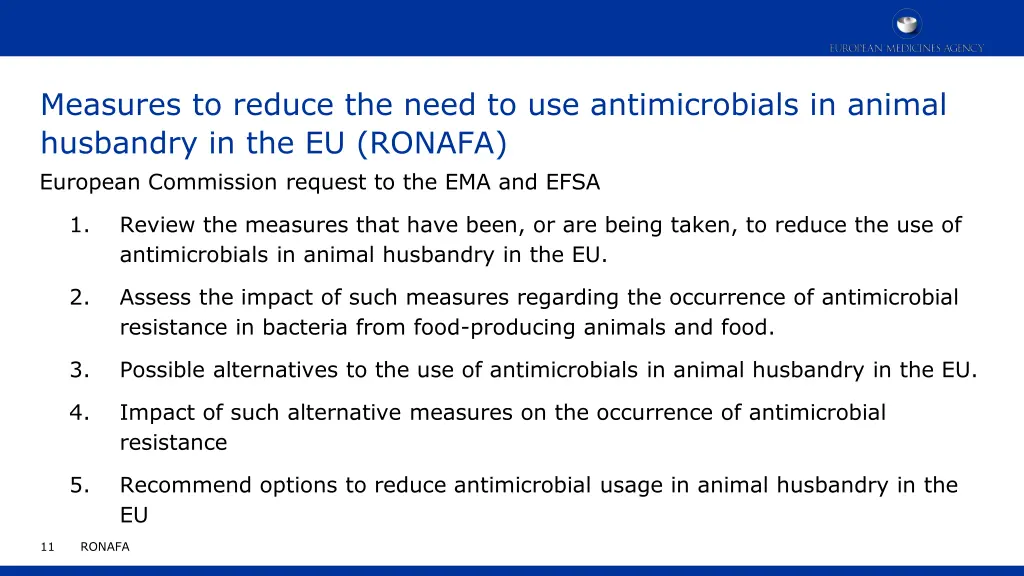 EUROPEAN MEDICINES AGENCY

Measures to reduce the need to use antimicrobials in animal husbandry in the EU (RONAFA)

European Commission request to the EMA and EFSA

1. Review the measures that have been, or are being taken, to reduce the use of antimicrobials in animal husbandry in the EU.

2. Assess the impact of such measures regarding the occurrence of antimicrobial resistance in bacteria from food-producing animals and food.

3. Possible alternatives to the use of antimicrobials in animal husbandry in the EU.

4. Impact of such alternative measures on the occurrence of antimicrobial resistance

5. Recommend options to reduce antimicrobial usage in animal husbandry in the EU

11 RONAFA